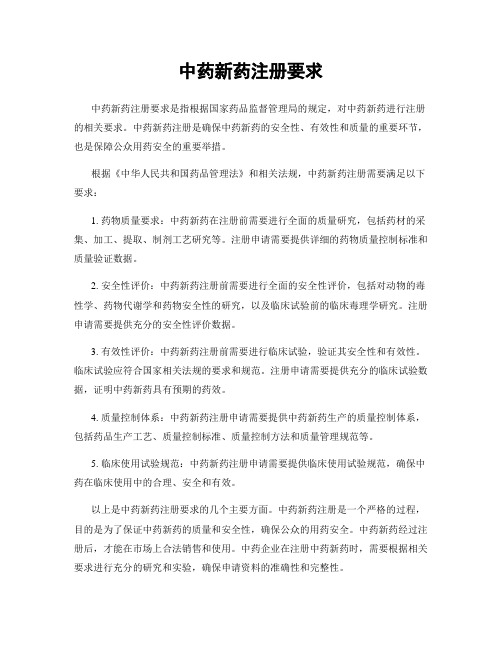 中药新药注册要求

中药新药注册要求是指根据国家药品监督管理局的规定，对中药新药进行注册的相关要求。中药新药注册是确保中药新药的安全性、有效性和质量的重要环节，也是保障公众用药安全的重要举措。

根据《中华人民共和国药品管理法》和相关法规，中药新药注册需要满足以下要求：

1. 药物质量要求：中药新药在注册前需要进行全面的质量研究，包括药材的采集、加工、提取、制剂工艺研究等。注册申请需要提供详细的药物质量控制标准和质量验证数据。

2. 安全性评价：中药新药注册前需要进行全面的安全性评价，包括对动物的毒性学、药物代谢学和药物安全性的研究，以及临床试验前的临床毒理学研究。注册申请需要提供充分的安全性评价数据。

3. 有效性评价：中药新药注册前需要进行临床试验，验证其安全性和有效性。临床试验应符合国家相关法规的要求和规范。注册申请需要提供充分的临床试验数据，证明中药新药具有预期的药效。

4. 质量控制体系：中药新药注册申请需要提供中药新药生产的质量控制体系，包括药品生产工艺、质量控制标准、质量控制方法和质量管理规范等。

5. 临床使用试验规范：中药新药注册申请需要提供临床使用试验规范，确保中药在临床使用中的合理、安全和有效。

以上是中药新药注册要求的几个主要方面。中药新药注册是一个严格的过程，目的是为了保证中药新药的质量和安全性，确保公众的用药安全。中药新药经过注册后，才能在市场上合法销售和使用。中药企业在注册中药新药时，需要根据相关要求进行充分的研究和实验，确保申请资料的准确性和完整性。